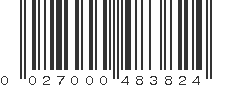 0 027000 483824